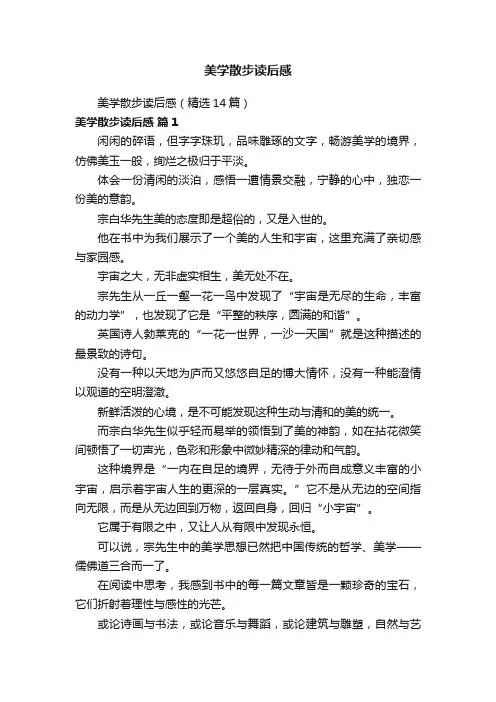 美学散步读后感

美学散步读后感（精选14篇）

美学散步读后感 篇1

闲闲的碎语，但字字珠玑，品味雕琢的文字，畅游美学的境界，仿佛美玉一般，绚烂之极归于平淡。

体会一份清闲的淡泊，感悟一遭情景交融，宁静的心中，独恋一份美的意韵。

宗白华先生美的态度即是超俗的，又是入世的。

他在书中为我们展示了一个美的人生和宇宙，这里充满了亲切感与家园感。

宇宙之大，无非虚实相生，美无处不在。

宗先生从一丘一壑一花一鸟中发现了“宇宙是无尽的生命，丰富的动力学”，也发现了它是“平整的秩序，圆满的和谐”。

英国诗人勃莱克的“一花一世界，一沙一天国”就是这种描述的最景致的诗句。

没有一种以天地为庐而又悠悠自足的博大情怀，没有一种能澄情以观道的空明澄澈。

新鲜活泼的心境，是不可能发现这种生动与清和的美的统一。

而宗白华先生似乎轻而易举的领悟到了美的神韵，如在拈花微笑间顿悟了一切声光，色彩和形象中微妙精深的律动和气韵。

这种境界是“一内在自足的境界，无待于外而自成意义丰富的小宇宙，启示着宇宙人生的更深的一层真实。”它不是从无边的空间指向无限，而是从无边回到万物，返回自身，回归“小宇宙”。

它属于有限之中，又让人从有限中发现永恒。

可以说，宗先生中的美学思想已然把中国传统的哲学、美学——儒佛道三合而一了。

在阅读中思考，我感到书中的每一篇文章皆是一颗珍奇的宝石，它们折射着理性与感性的光芒。

或论诗画与书法，或论音乐与舞蹈，或论建筑与雕塑，自然与艺